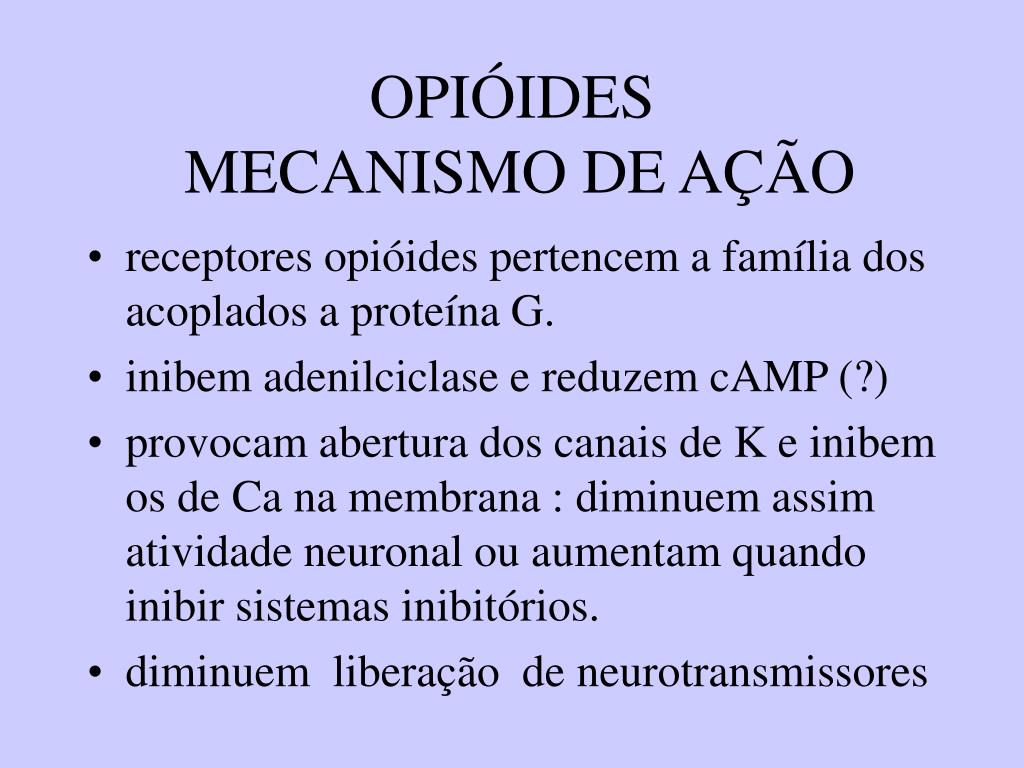 OPIÓIDES
MECANISMO DE AÇÃO

• receptores opióides pertencem a família dos acoplados a proteína G.
• inibem adenilciclase e reduzem cAMP (?)
• provocam abertura dos canais de K e inibem os de Ca na membrana : diminuem assim atividade neuronal ou aumentam quando inibir sistemas inibitórios.
• diminuem liberação de neurotransmissores